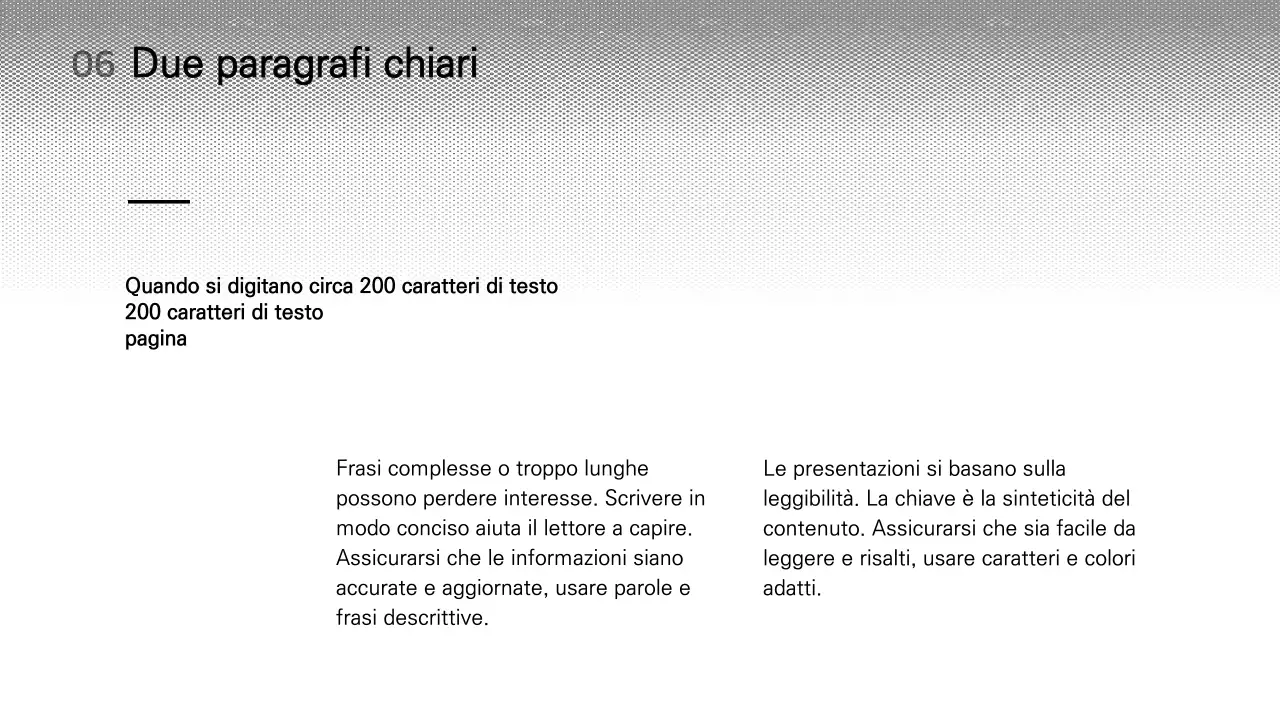 06 Due paragrafi chiari

Quando si digitano circa 200 caratteri di testo
200 caratteri di testo
pagina

Frasi complesse o troppo lunghe possono perdere interesse. Scrivere in modo conciso aiuta il lettore a capire. Assicurarsi che le informazioni siano accurate e aggiornate, usare parole e frasi descrittive.

Le presentazioni si basano sulla leggibilità. La chiave è la sinteticità del contenuto. Assicurarsi che sia facile da leggere e risalti, usare caratteri e colori adatti.